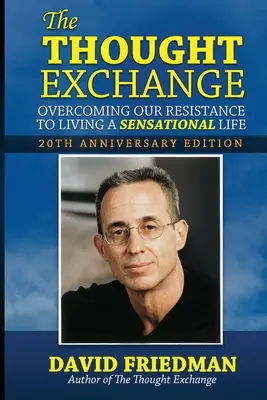 The
THOUGHT
EXCHANGE
OVERCOMING OUR RESISTANCE
TO LIVING A SENSATIONAL LIFE

20TH ANNIVERSARY EDITION

DAVID FRIEDMAN
Author of The Thought Exchange